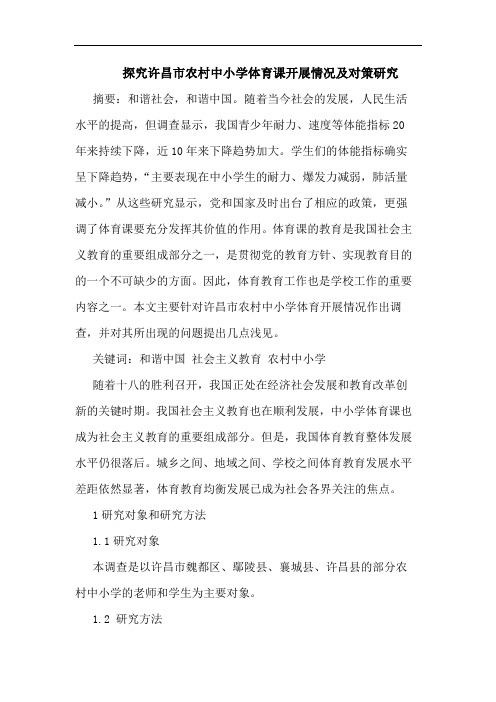 探究许昌市农村中小学体育课开展情况及对策研究

摘要：和谐社会，和谐中国。随着当今社会的发展，人民生活水平的提高，但调查显示，我国青少年耐力、速度等体能指标20年来持续下降，近10年来下降趋势加大。学生们的体能指标确实呈下降趋势，“主要表现在中小学生的耐力、爆发力减弱，肺活量减小。”从这些研究显示，党和国家及时出台了相应的政策，更强调了体育课要充分发挥其价值的作用。体育课的教育是我国社会主义教育的重要组成部分之一，是贯彻党的教育方针、实现教育目的的一个不可缺少的方面。因此，体育教育工作也是学校工作的重要内容之一。本文主要针对许昌市农村中小学体育开展情况作出调查，并对其所出现的问题提出几点浅见。

关键词：和谐中国 社会主义教育 农村中小学

随着十八的胜利召开，我国正处在经济社会发展和教育改革创新的关键时期。我国社会主义教育也在顺利发展，中小学体育课也成为社会主义教育的重要组成部分。但是，我国体育教育整体发展水平仍很落后。城乡之间、地域之间、学校之间体育教育发展水平差距依然显著，体育教育均衡发展已成为社会各界关注的焦点。

1 研究对象和研究方法

1.1 研究对象

本调查是以许昌市魏都区、鄢陵县、襄城县、许昌县的部分农村中小学的老师和学生为主要对象。

1.2 研究方法